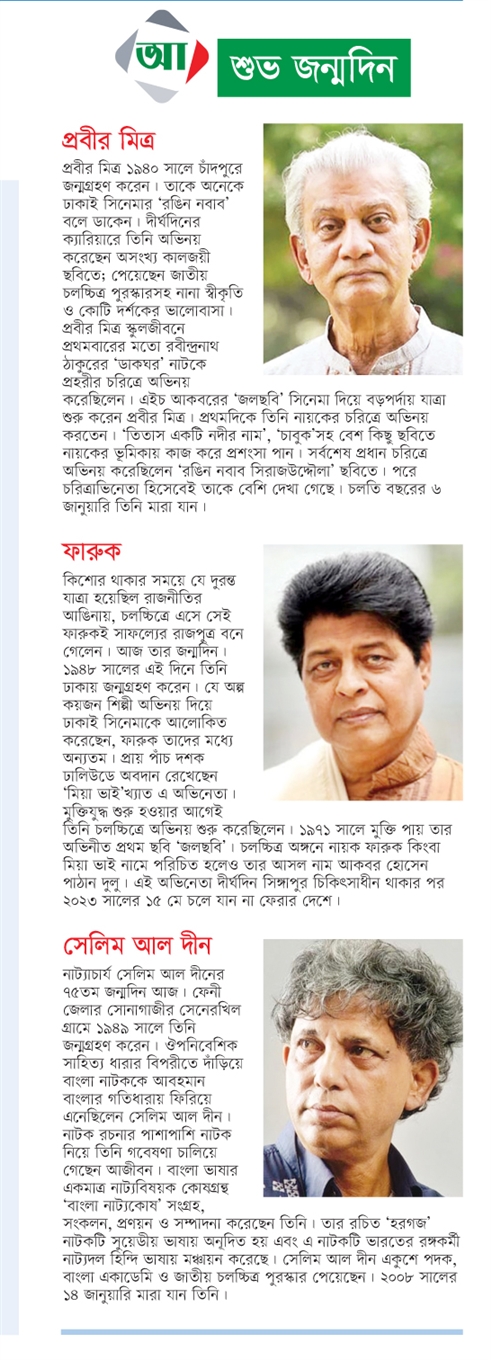 আ

শুভ জন্মদিন

প্রবীর মিত্র

প্রবীর মিত্র ১৯৪০ সালে চাঁদপুরে জন্মগ্রহণ করেন। তাকে অনেকে ঢাকাই সিনেমার 'রঙিন নবাব' বলে ডাকেন। দীর্ঘদিনের ক্যারিয়ারে তিনি অভিনয় করেছেন অসংখ্য কালজয়ী ছবিতে; পেয়েছেন জাতীয় চলচ্চিত্র পুরস্কারসহ নানা স্বীকৃতি ও কোটি দর্শকের ভালোবাসা। প্রবীর মিত্র স্কুলজীবনে প্রথমবারের মতো রবীন্দ্রনাথ ঠাকুরের 'ডাকঘর' নাটকে প্রহরীর চরিত্রে অভিনয় করেছিলেন। এইচ আকবরের 'জলছবি' সিনেমা দিয়ে বড়পর্দায় যাত্রা শুরু করেন প্রবীর মিত্র। প্রথমদিকে তিনি নায়কের চরিত্রে অভিনয় করতেন। 'তিতাস একটি নদীর নাম', 'চাবুক'সহ বেশ কিছু ছবিতে নায়কের ভূমিকায় কাজ করে প্রশংসা পান। সর্বশেষ প্রধান চরিত্রে অভিনয় করেছিলেন 'রঙিন নবাব সিরাজউদ্দৌলা' ছবিতে। পরে চরিত্রাভিনেতা হিসেবেই তাকে বেশি দেখা গেছে। চলতি বছরের ৬ জানুয়ারি তিনি মারা যান।

ফারুক

কিশোর থাকার সময়ে যে দুরন্ত যাত্রা হয়েছিল রাজনীতির আঙিনায়, চলচ্চিত্রে এসে সেই ফারুকই সাফল্যের রাজপুত্র বনে গেলেন। আজ তার জন্মদিন। ১৯৪৮ সালের এই দিনে তিনি ঢাকায় জন্মগ্রহণ করেন। যে অল্প কয়জন শিল্পী অভিনয় দিয়ে ঢাকাই সিনেমাকে আলোকিত করেছেন, ফারুক তাদের মধ্যে অন্যতম। প্রায় পাঁচ দশক ঢালিউডে অবদান রেখেছেন 'মিয়া ভাই'খ্যাত এ অভিনেতা। মুক্তিযুদ্ধ শুরু হওয়ার আগেই তিনি চলচ্চিত্রে অভিনয় শুরু করেছিলেন। ১৯৭১ সালে মুক্তি পায় তার অভিনীত প্রথম ছবি 'জলছবি'। চলচ্চিত্র অঙ্গনে নায়ক ফারুক কিংবা মিয়া ভাই নামে পরিচিত হলেও তার আসল নাম আকবর হোসেন পাঠান দুলু। এই অভিনেতা দীর্ঘদিন সিঙ্গাপুর চিকিৎসাধীন থাকার পর ২০২৩ সালের ১৫ মে চলে যান না ফেরার দেশে।

সেলিম আল দীন

নাট্যাচার্য সেলিম আল দীনের ৭৫তম জন্মদিন আজ। ফেনী জেলার সোনাগাজীর সেনেরখিল গ্রামে ১৯৪৯ সালে তিনি জন্মগ্রহণ করেন। ঔপনিবেশিক সাহিত্য ধারার বিপরীতে দাঁড়িয়ে বাংলা নাটককে আবহমান বাংলার গতিধারায় ফিরিয়ে এনেছিলেন সেলিম আল দীন। নাটক রচনার পাশাপাশি নাটক নিয়ে তিনি গবেষণা চালিয়ে গেছেন আজীবন। বাংলা ভাষার একমাত্র নাট্যবিষয়ক কোষগ্রন্থ 'বাংলা নাট্যকোষ' সংগ্রহ, সংকলন, প্রণয়ন ও সম্পাদনা করেছেন তিনি। তার রচিত 'হরগজ' নাটকটি সুয়েডীয় ভাষায় অনূদিত হয় এবং এ নাটকটি ভারতের রঙ্গকর্মী নাট্যদল হিন্দি ভাষায় মঞ্চায়ন করেছে। সেলিম আল দীন একুশে পদক, বাংলা একাডেমি ও জাতীয় চলচ্চিত্র পুরস্কার পেয়েছেন। ২০০৮ সালের ১৪ জানুয়ারি মারা যান তিনি।